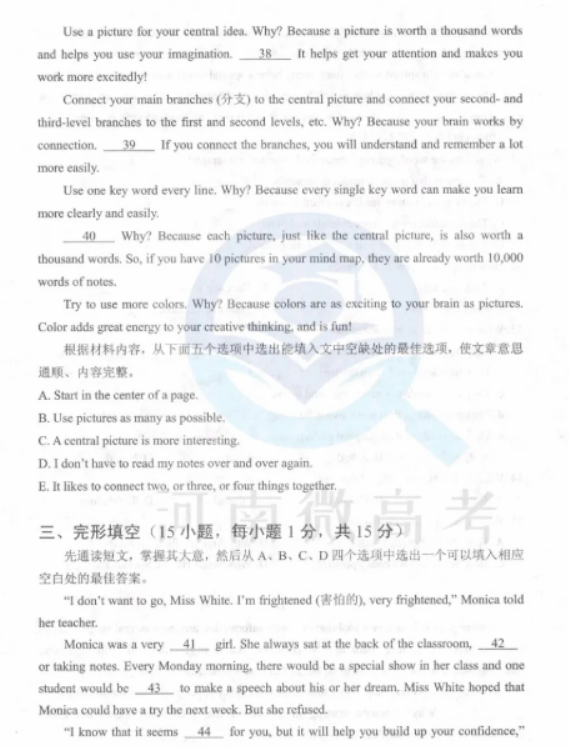 Use a picture for your central idea. Why? Because a picture is worth a thousand words and helps you use your imagination. __38__ It helps get your attention and makes you work more excitedly!

Connect your main branches (分支) to the central picture and connect your second- and third-level branches to the first and second levels, etc. Why? Because your brain works by connection. __39__ If you connect the branches, you will understand and remember a lot more easily.

Use one key word every line. Why? Because every single key word can make you learn more clearly and easily.

__40__ Why? Because each picture, just like the central picture, is also worth a thousand words. So, if you have 10 pictures in your mind map, they are already worth 10,000 words of notes.

Try to use more colors. Why? Because colors are as exciting to your brain as pictures. Color adds great energy to your creative thinking, and is fun!

根据材料内容，从下面五个选项中选出能填入文中空缺处的最佳选项，使文章意思通顺、内容完整。

A. Start in the center of a page.
B. Use pictures as many as possible.
C. A central picture is more interesting.
D. I don't have to read my notes over and over again.
E. It likes to connect two, or three, or four things together.

河南微高考

三、完形填空（15 小题，每小题 1 分，共 15 分）

先通读短文，掌握其大意，然后从 A、B、C、D 四个选项中选出一个可以填入相应空白处的最佳答案。

"I don't want to go, Miss White. I'm frightened (害怕的), very frightened," Monica told her teacher.

Monica was a very __41__ girl. She always sat at the back of the classroom, __42__ or taking notes. Every Monday morning, there would be a special show in her class and one student would be __43__ to make a speech about his or her dream. Miss White hoped that Monica could have a try the next week. But she refused.

"I know that it seems __44__ for you, but it will help you build up your confidence,"